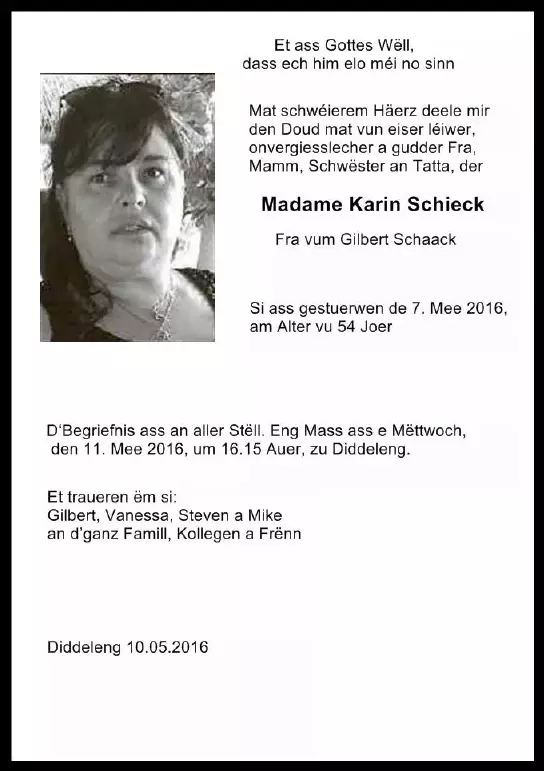 Et ass Gottes Wëll,
dass ech him elo méi no sinn

Mat schwéierem Häerz deele mir den Doud mat vun eiser léiwer, onvergiesslecher a gudder Fra, Mamm, Schwëster an Tatta, der

Madame Karin Schieck

Fra vum Gilbert Schaack

Si ass gestuerwen de 7. Mee 2016, am Alter vu 54 Joer

D'Begriefnis ass an aller Stëll. Eng Mass ass e Mëttwoch, den 11. Mee 2016, um 16.15 Auer, zu Diddeleng.

Et traueren ëm si:
Gilbert, Vanessa, Steven a Mike
an d'ganz Famill, Kollegen a Frënn

Diddeleng 10.05.2016